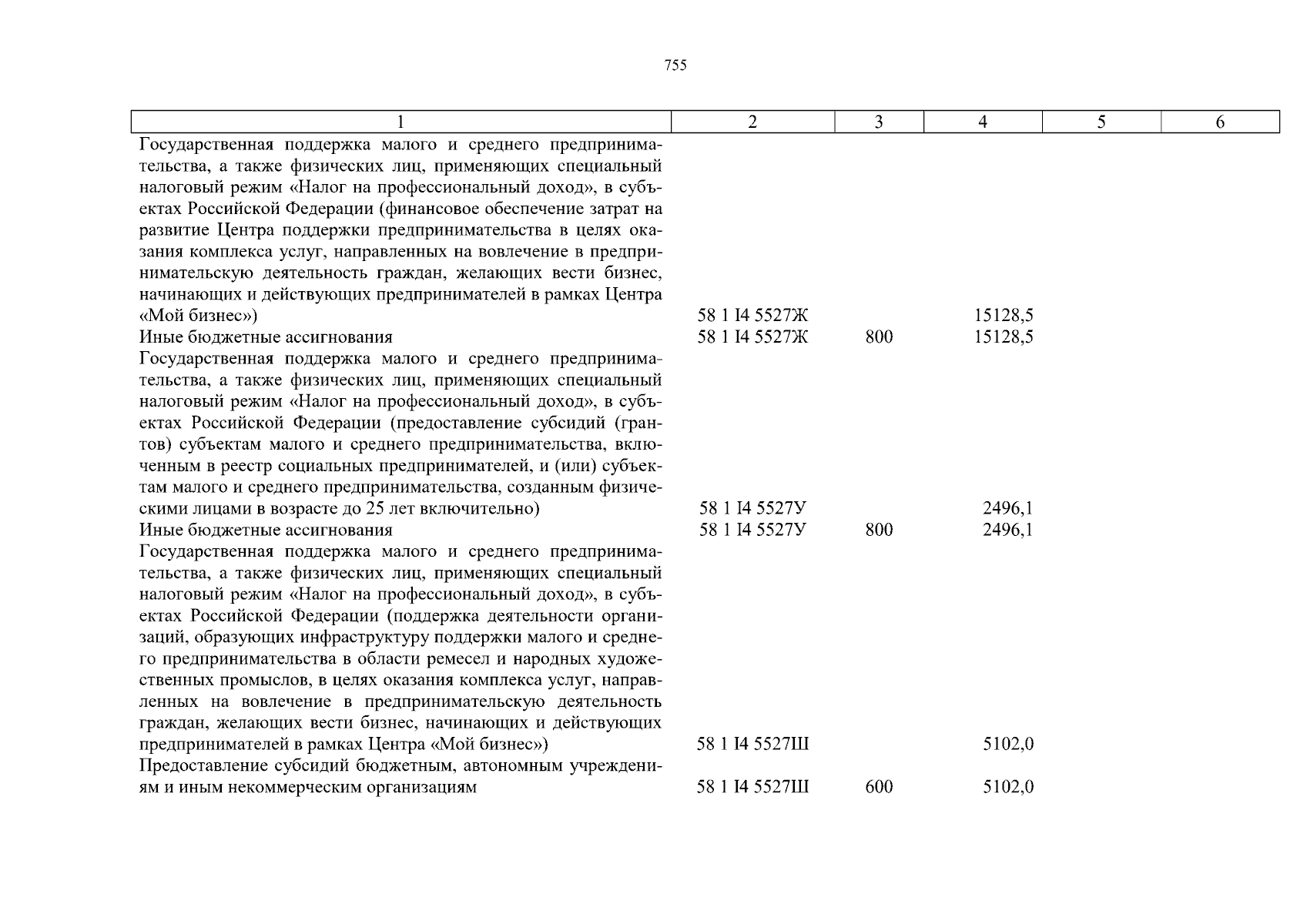 755

| 1 | 2 | 3 | 4 | 5 | 6 |
|---|---|---|---|---|---|
| Государственная поддержка малого и среднего предпринимательства, а также физических лиц, применяющих специальный налоговый режим «Налог на профессиональный доход», в субъектах Российской Федерации (финансовое обеспечение затрат на развитие Центра поддержки предпринимательства в целях оказания комплекса услуг, направленных на вовлечение в предпринимательскую деятельность граждан, желающих вести бизнес, начинающих и действующих предпринимателей в рамках Центра «Мой бизнес») | 58 1 I4 5527Ж | | 15128,5 | | |
| Иные бюджетные ассигнования | 58 1 I4 5527Ж | 800 | 15128,5 | | |
| Государственная поддержка малого и среднего предпринимательства, а также физических лиц, применяющих специальный налоговый режим «Налог на профессиональный доход», в субъектах Российской Федерации (предоставление субсидий (грантов) субъектам малого и среднего предпринимательства, включенным в реестр социальных предпринимателей, и (или) субъектам малого и среднего предпринимательства, созданным физическими лицами в возрасте до 25 лет включительно) | 58 1 I4 5527У | | 2496,1 | | |
| Иные бюджетные ассигнования | 58 1 I4 5527У | 800 | 2496,1 | | |
| Государственная поддержка малого и среднего предпринимательства, а также физических лиц, применяющих специальный налоговый режим «Налог на профессиональный доход», в субъектах Российской Федерации (поддержка деятельности организаций, образующих инфраструктуру поддержки малого и среднего предпринимательства в области ремесел и народных художественных промыслов, в целях оказания комплекса услуг, направленных на вовлечение в предпринимательскую деятельность граждан, желающих вести бизнес, начинающих и действующих предпринимателей в рамках Центра «Мой бизнес») | 58 1 I4 5527Ш | | 5102,0 | | |
| Предоставление субсидий бюджетным, автономным учреждениям и иным некоммерческим организациям | 58 1 I4 5527Ш | 600 | 5102,0 | | |